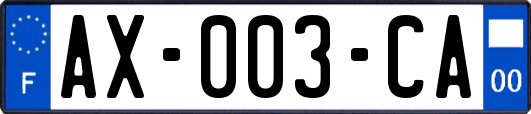 F

AX-003-CA

00